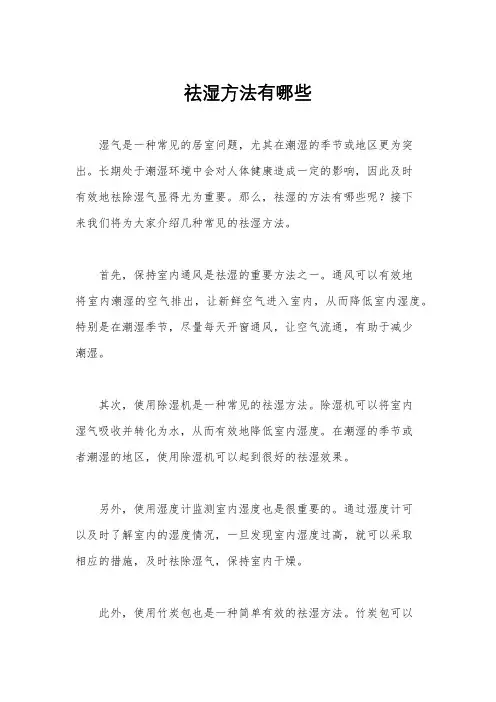 祛湿方法有哪些

湿气是一种常见的居室问题，尤其在潮湿的季节或地区更为突出。长期处于潮湿环境中会对人体健康造成一定的影响，因此及时有效地祛除湿气显得尤为重要。那么，祛湿的方法有哪些呢？接下来我们将为大家介绍几种常见的祛湿方法。

首先，保持室内通风是祛湿的重要方法之一。通风可以有效地将室内潮湿的空气排出，让新鲜空气进入室内，从而降低室内湿度。特别是在潮湿季节，尽量每天开窗通风，让空气流通，有助于减少潮湿。

其次，使用除湿机是一种常见的祛湿方法。除湿机可以将室内湿气吸收并转化为水，从而有效地降低室内湿度。在潮湿的季节或者潮湿的地区，使用除湿机可以起到很好的祛湿效果。

另外，使用湿度计监测室内湿度也是很重要的。通过湿度计可以及时了解室内的湿度情况，一旦发现室内湿度过高，就可以采取相应的措施，及时祛除湿气，保持室内干燥。

此外，使用竹炭包也是一种简单有效的祛湿方法。竹炭包可以